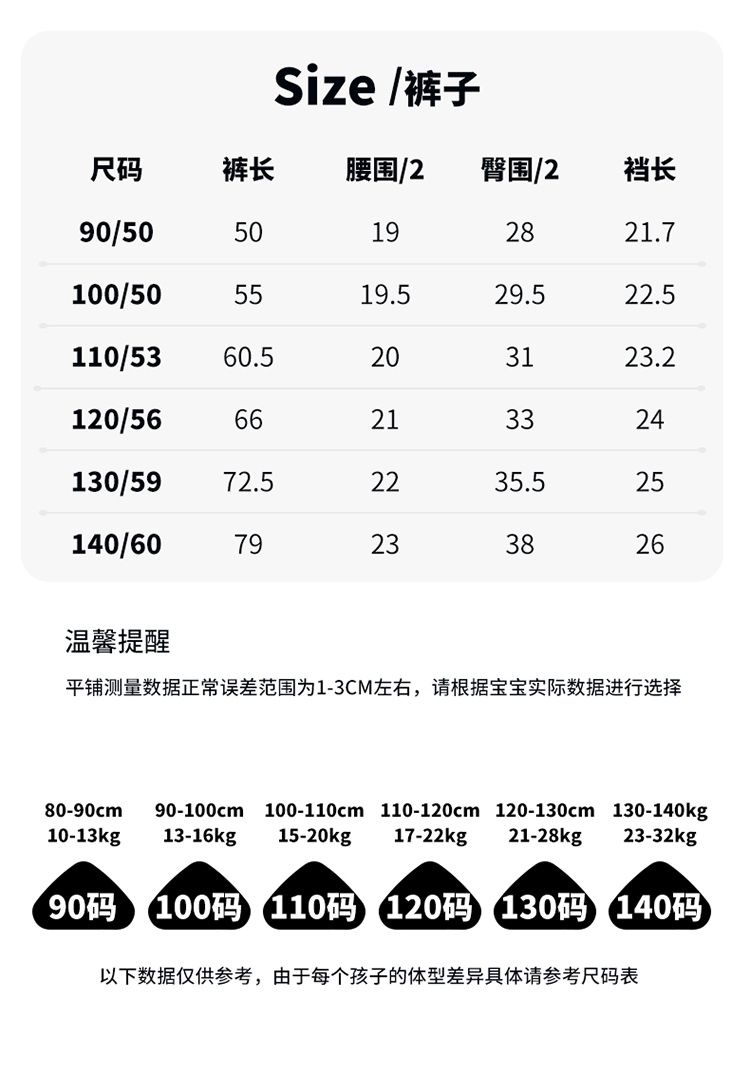 Size /裤子

| 尺码 | 裤长 | 腰围/2 | 臀围/2 | 裆长 |
|---|---|---|---|---|
| 90/50 | 50 | 19 | 28 | 21.7 |
| 100/50 | 55 | 19.5 | 29.5 | 22.5 |
| 110/53 | 60.5 | 20 | 31 | 23.2 |
| 120/56 | 66 | 21 | 33 | 24 |
| 130/59 | 72.5 | 22 | 35.5 | 25 |
| 140/60 | 79 | 23 | 38 | 26 |

温馨提醒

平铺测量数据正常误差范围为1-3CM左右，请根据宝宝实际数据进行选择

80-90cm
10-13kg
90码

90-100cm
13-16kg
100码

100-110cm
15-20kg
110码

110-120cm
17-22kg
120码

120-130cm
21-28kg
130码

130-140kg
23-32kg
140码

以下数据仅供参考，由于每个孩子的体型差异具体请参考尺码表